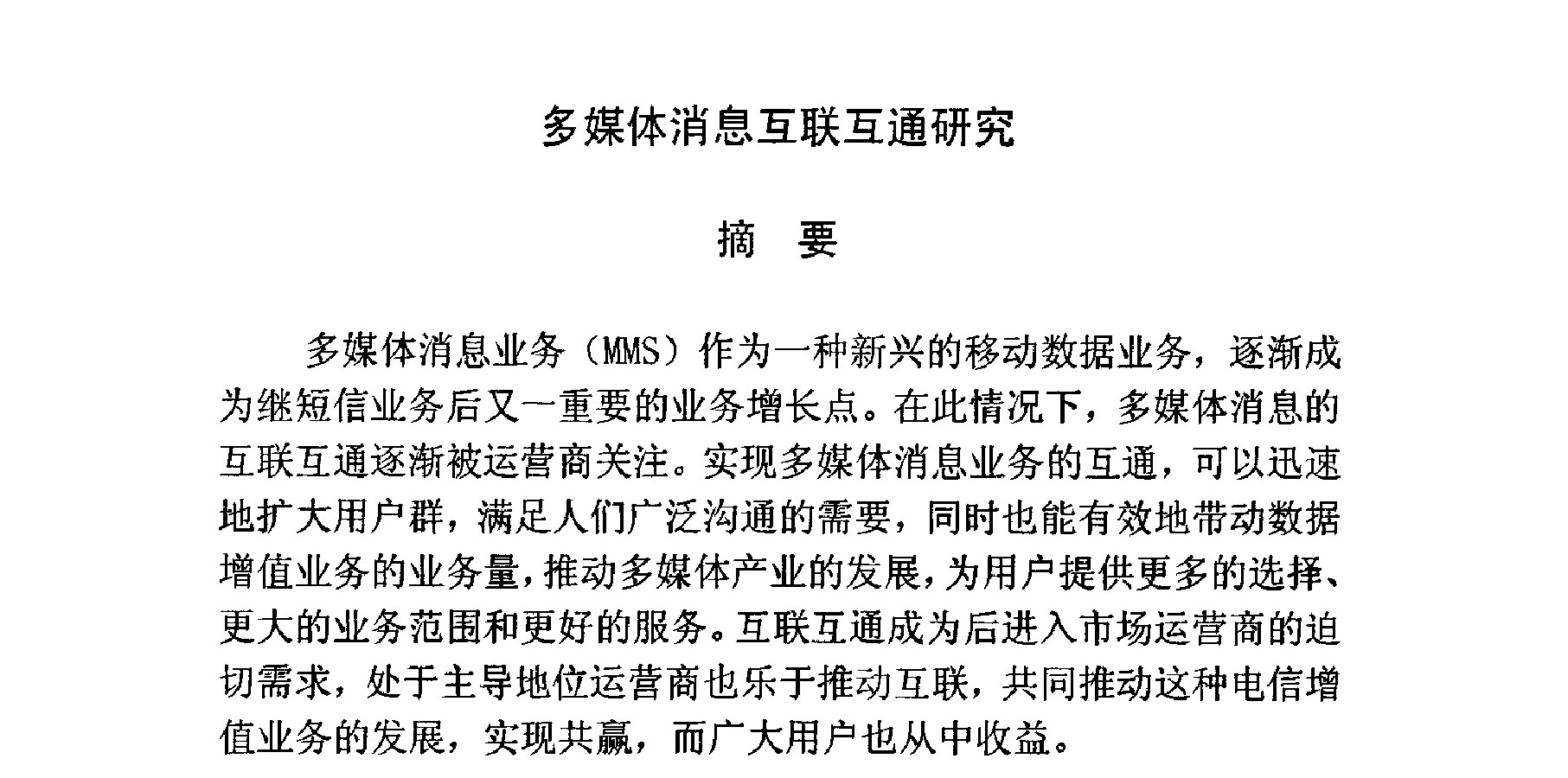 多媒体消息互联互通研究

摘 要

多媒体消息业务（MMS）作为一种新兴的移动数据业务，逐渐成为继短信业务后又一重要的业务增长点。在此情况下，多媒体消息的互联互通逐渐被运营商关注。实现多媒体消息业务的互通，可以迅速地扩大用户群，满足人们广泛沟通的需要，同时也能有效地带动数据增值业务的业务量，推动多媒体产业的发展，为用户提供更多的选择、更大的业务范围和更好的服务。互联互通成为后进入市场运营商的迫切需求，处于主导地位运营商也乐于推动互联，共同推动这种电信增值业务的发展，实现共赢，而广大用户也从中收益。